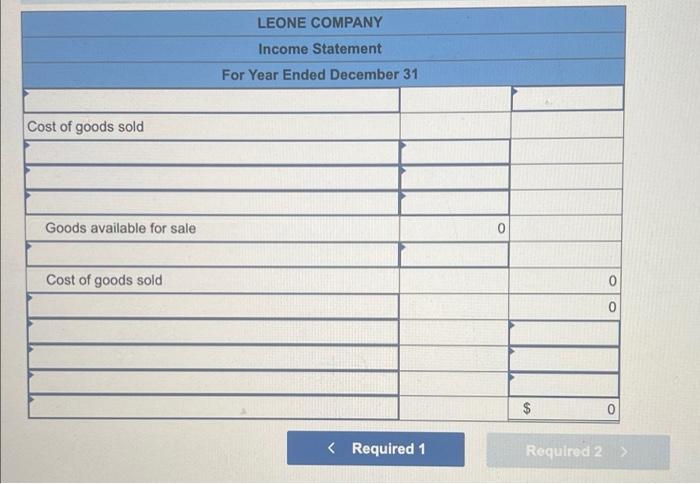 LEONE COMPANY
Income Statement
For Year Ended December 31

| | | |
|---|---|---|
| | | |
| Cost of goods sold | | |
| | | |
| | | |
| | | |
| Goods available for sale | 0 | |
| | | |
| Cost of goods sold | | 0 |
| | | 0 |
| | | |
| | | |
| | | |
| | | $ 0 |

< Required 1

Required 2 >